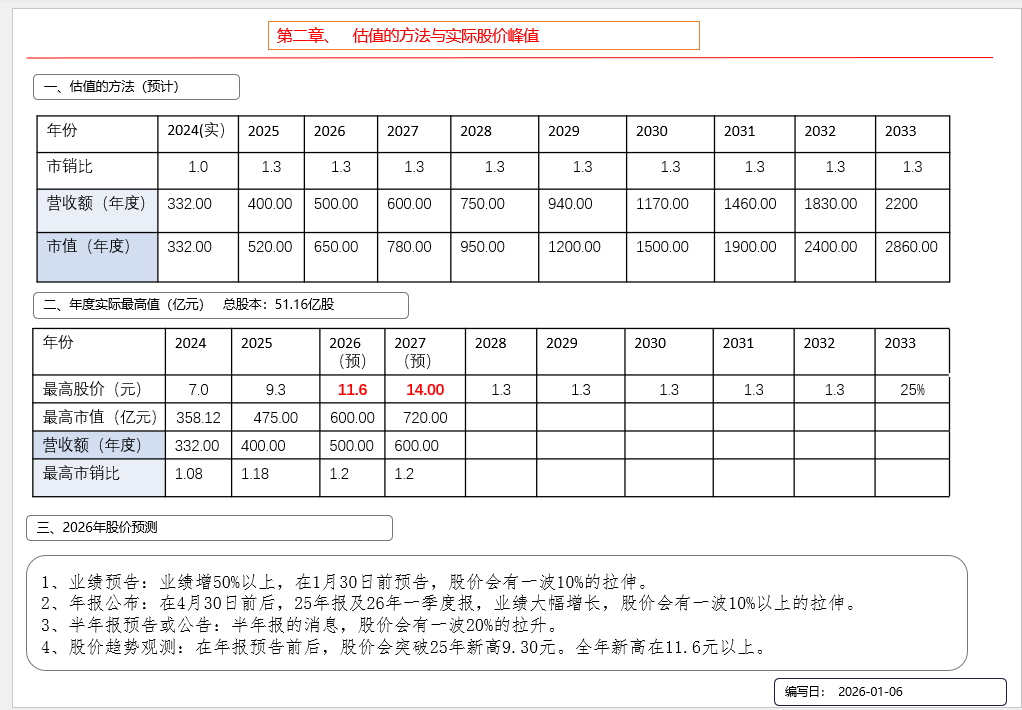 第二章、 估值的方法与实际股价峰值

一、估值的方法（预计）

| 年份 | 2024(实) | 2025 | 2026 | 2027 | 2028 | 2029 | 2030 | 2031 | 2032 | 2033 |
|---|---|---|---|---|---|---|---|---|---|---|
| 市销比 | 1.0 | 1.3 | 1.3 | 1.3 | 1.3 | 1.3 | 1.3 | 1.3 | 1.3 | 1.3 |
| 营收额（年度） | 332.00 | 400.00 | 500.00 | 600.00 | 750.00 | 940.00 | 1170.00 | 1460.00 | 1830.00 | 2200 |
| 市值（年度） | 332.00 | 520.00 | 650.00 | 780.00 | 950.00 | 1200.00 | 1500.00 | 1900.00 | 2400.00 | 2860.00 |

二、年度实际最高值（亿元） 总股本：51.16亿股

| 年份 | 2024 | 2025 | 2026（预） | 2027（预） | 2028 | 2029 | 2030 | 2031 | 2032 | 2033 |
|---|---|---|---|---|---|---|---|---|---|---|
| 最高股价（元） | 7.0 | 9.3 | 11.6 | 14.00 | 1.3 | 1.3 | 1.3 | 1.3 | 1.3 | 25% |
| 最高市值（亿元） | 358.12 | 475.00 | 600.00 | 720.00 | | | | | | |
| 营收额（年度） | 332.00 | 400.00 | 500.00 | 600.00 | | | | | | |
| 最高市销比 | 1.08 | 1.18 | 1.2 | 1.2 | | | | | | |

三、2026年股价预测

1、业绩预告：业绩增50%以上，在1月30日前预告，股价会有一波10%的拉伸。
2、年报公布：在4月30日前后，25年报及26年一季度报，业绩大幅增长，股价会有一波10%以上的拉伸。
3、半年报预告或公告：半年报的消息，股价会有一波20%的拉升。
4、股价趋势观测：在年报预告前后，股价会突破25年新高9.30元。全年新高在11.6元以上。

编写日： 2026-01-06